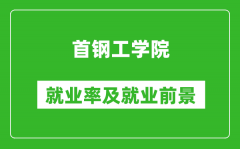 首钢工学院

就业率及就业前景